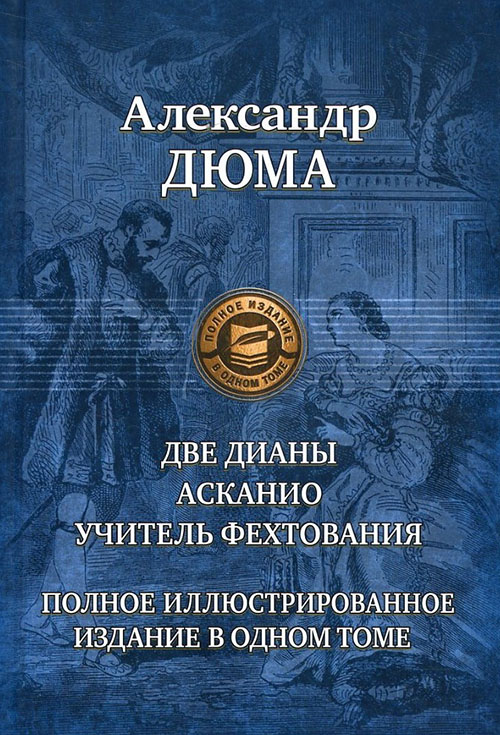 Александр
ДЮМА

ПОЛНОЕ ИЗДАНИЕ
В ОДНОМ ТОМЕ

ДВЕ ДИАНЫ
АСКАНИО
УЧИТЕЛЬ ФЕХТОВАНИЯ

ПОЛНОЕ ИЛЛЮСТРИРОВАННОЕ
ИЗДАНИЕ В ОДНОМ ТОМЕ